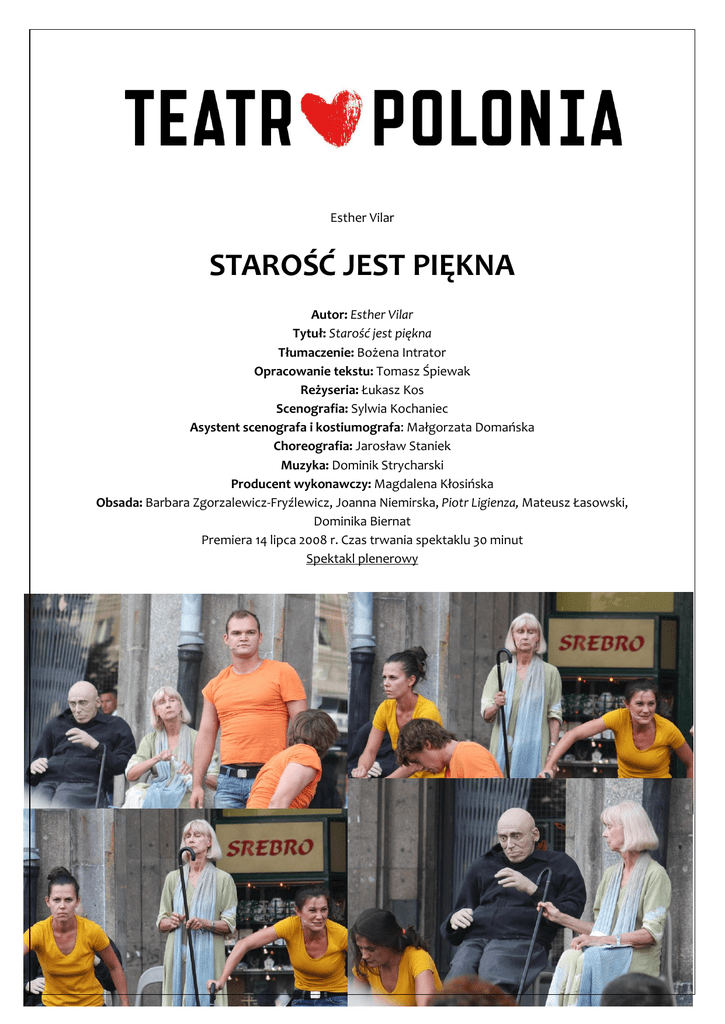 TEATR POLONIA

Esther Vilar

STAROŚĆ JEST PIĘKNA

Autor: Esther Vilar
Tytuł: Starość jest piękna
Tłumaczenie: Bożena Intrator
Opracowanie tekstu: Tomasz Śpiewak
Reżyseria: Łukasz Kos
Scenografia: Sylwia Kochaniec
Asystent scenografa i kostiumografa: Małgorzata Domańska
Choreografia: Jarosław Staniek
Muzyka: Dominik Strycharski
Producent wykonawczy: Magdalena Kłosińska
Obsada: Barbara Zgorzalewicz-Fryźlewicz, Joanna Niemirska, Piotr Ligienza, Mateusz Łasowski, Dominika Biernat
Premiera 14 lipca 2008 r. Czas trwania spektaklu 30 minut
Spektakl plenerowy

SREBRO

SREBRO